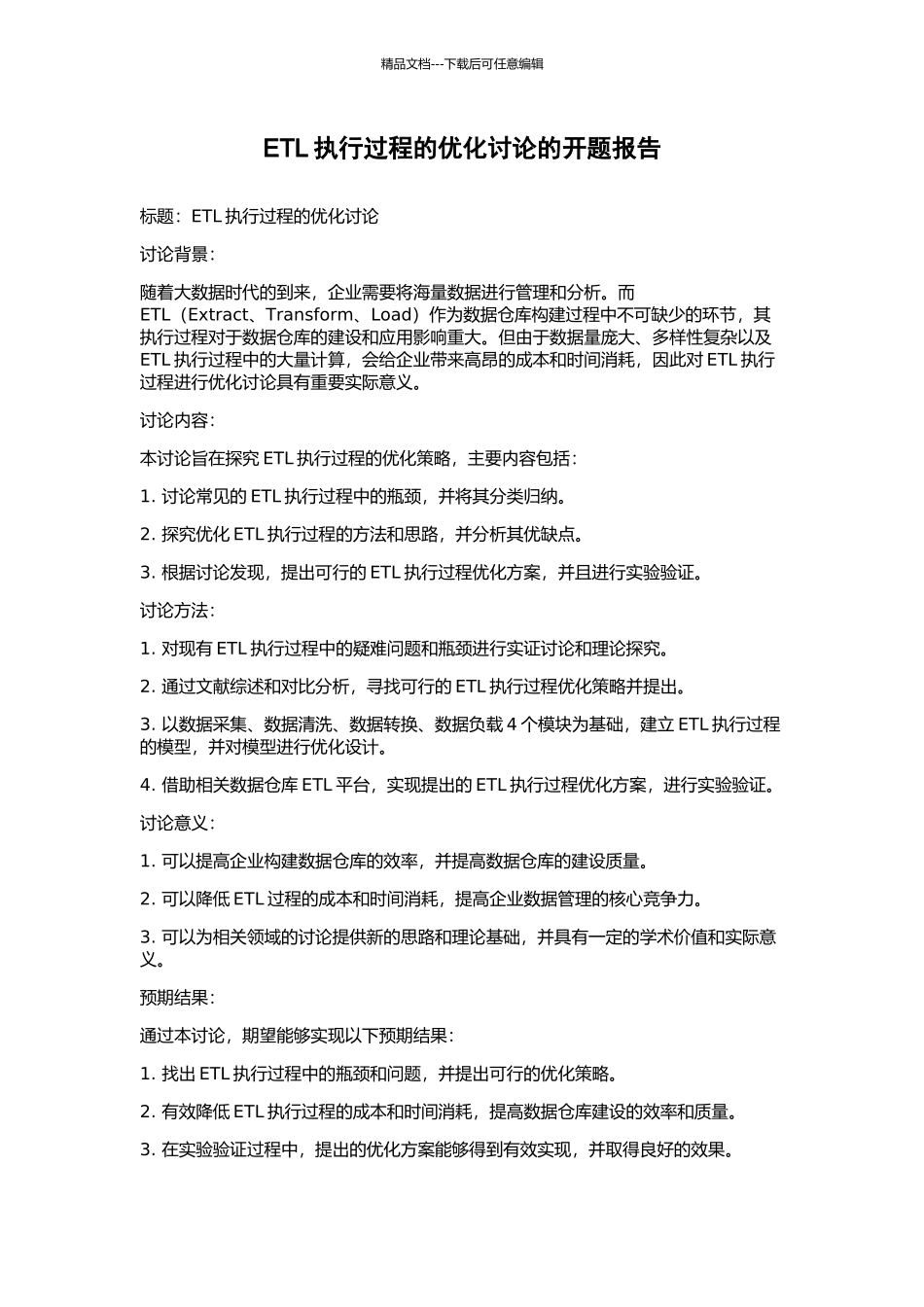 精品文档---下载后可任意编辑

ETL 执行过程的优化讨论的开题报告

标题：ETL 执行过程的优化讨论

讨论背景：

随着大数据时代的到来，企业需要将海量数据进行管理和分析。而 ETL（Extract、Transform、Load）作为数据仓库构建过程中不可缺少的环节，其执行过程对于数据仓库的建设和应用影响重大。但由于数据量庞大、多样性复杂以及 ETL 执行过程中的大量计算，会给企业带来高昂的成本和时间消耗，因此对 ETL 执行过程进行优化讨论具有重要实际意义。

讨论内容：

本讨论旨在探究 ETL 执行过程的优化策略，主要内容包括：

1. 讨论常见的 ETL 执行过程中的瓶颈，并将其分类归纳。

2. 探究优化 ETL 执行过程的方法和思路，并分析其优缺点。

3. 根据讨论发现，提出可行的 ETL 执行过程优化方案，并且进行实验验证。

讨论方法：

1. 对现有 ETL 执行过程中的疑难问题和瓶颈进行实证讨论和理论探究。

2. 通过文献综述和对比分析，寻找可行的 ETL 执行过程优化策略并提出。

3. 以数据采集、数据清洗、数据转换、数据负载 4 个模块为基础，建立 ETL 执行过程的模型，并对模型进行优化设计。

4. 借助相关数据仓库 ETL 平台，实现提出的 ETL 执行过程优化方案，进行实验验证。

讨论意义：

1. 可以提高企业构建数据仓库的效率，并提高数据仓库的建设质量。

2. 可以降低 ETL 过程的成本和时间消耗，提高企业数据管理的核心竞争力。

3. 可以为相关领域的讨论提供新的思路和理论基础，并具有一定的学术价值和实际意义。

预期结果：

通过本讨论，期望能够实现以下预期结果：

1. 找出 ETL 执行过程中的瓶颈和问题，并提出可行的优化策略。

2. 有效降低 ETL 执行过程的成本和时间消耗，提高数据仓库建设的效率和质量。

3. 在实验验证过程中，提出的优化方案能够得到有效实现，并取得良好的效果。